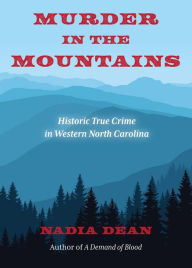 MURDER IN THE MOUNTAINS

Historic True Crime in Western North Carolina

NADIA DEAN

Author of A Demand of Blood